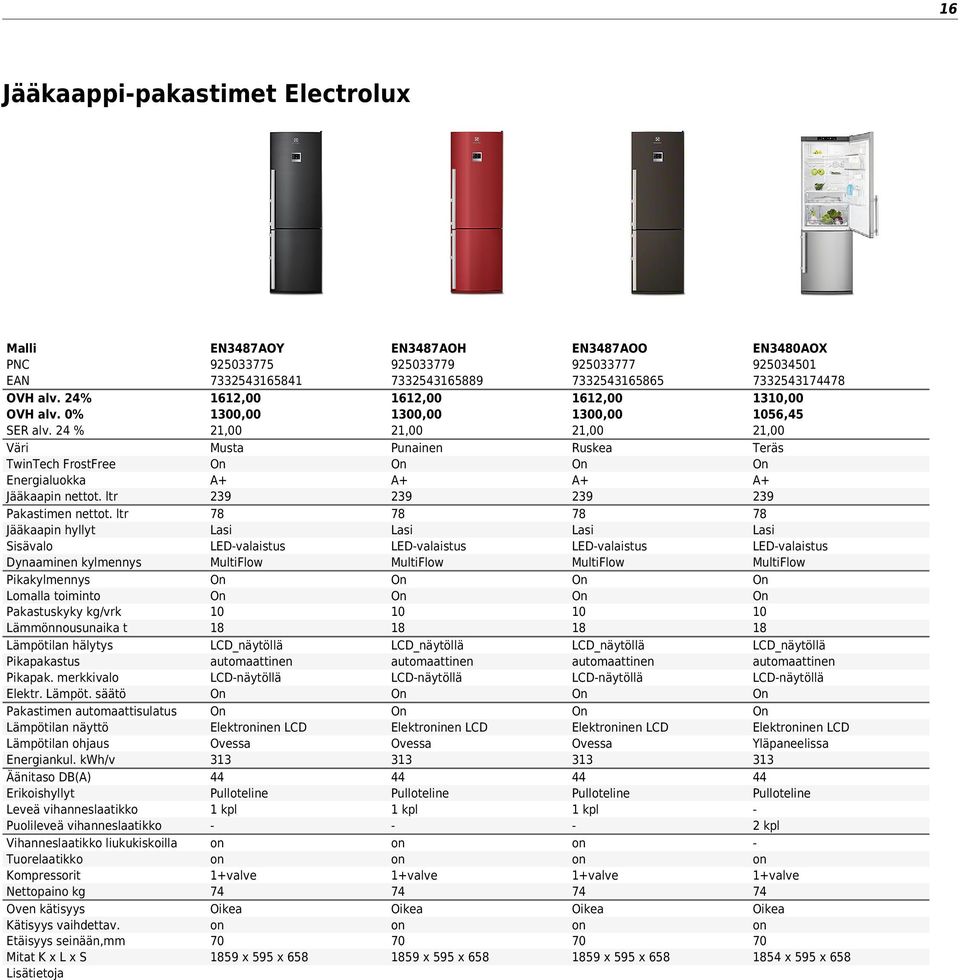 16

Jääkaappi-pakastimet Electrolux

| Malli | EN3487AOY | EN3487AOH | EN3487AOO | EN3480AOX |
|---|---|---|---|---|
| PNC | 925033775 | 925033779 | 925033777 | 925034501 |
| EAN | 7332543165841 | 7332543165889 | 7332543165865 | 7332543174478 |
| OVH alv. 24% | 1612,00 | 1612,00 | 1612,00 | 1310,00 |
| OVH alv. 0% | 1300,00 | 1300,00 | 1300,00 | 1056,45 |
| SER alv. 24 % | 21,00 | 21,00 | 21,00 | 21,00 |
| Väri | Musta | Punainen | Ruskea | Teräs |
| TwinTech FrostFree | On | On | On | On |
| Energialuokka | A+ | A+ | A+ | A+ |
| Jääkaapin nettot. ltr | 239 | 239 | 239 | 239 |
| Pakastimen nettot. ltr | 78 | 78 | 78 | 78 |
| Jääkaapin hyllyt | Lasi | Lasi | Lasi | Lasi |
| Sisävalo | LED-valaistus | LED-valaistus | LED-valaistus | LED-valaistus |
| Dynaaminen kylmennys | MultiFlow | MultiFlow | MultiFlow | MultiFlow |
| Pikakylmennys | On | On | On | On |
| Lomalla toiminto | On | On | On | On |
| Pakastuskyky kg/vrk | 10 | 10 | 10 | 10 |
| Lämmönnousunaika t | 18 | 18 | 18 | 18 |
| Lämpötilan hälytys | LCD_näytöllä | LCD_näytöllä | LCD_näytöllä | LCD_näytöllä |
| Pikapakastus | automaattinen | automaattinen | automaattinen | automaattinen |
| Pikapak. merkkivalo | LCD-näytöllä | LCD-näytöllä | LCD-näytöllä | LCD-näytöllä |
| Elektr. Lämpöt. säätö | On | On | On | On |
| Pakastimen automaattisulatus | On | On | On | On |
| Lämpötilan näyttö | Elektroninen LCD | Elektroninen LCD | Elektroninen LCD | Elektroninen LCD |
| Lämpötilan ohjaus | Ovessa | Ovessa | Ovessa | Yläpaneelissa |
| Energiankul. kWh/v | 313 | 313 | 313 | 313 |
| Äänitaso DB(A) | 44 | 44 | 44 | 44 |
| Erikoishyllyt | Pulloteline | Pulloteline | Pulloteline | Pulloteline |
| Leveä vihanneslaatikko | 1 kpl | 1 kpl | 1 kpl | - |
| Puolileveä vihanneslaatikko | - | - | - | 2 kpl |
| Vihanneslaatikko liukukiskoilla | on | on | on | - |
| Tuorelaatikko | on | on | on | on |
| Kompressorit | 1+valve | 1+valve | 1+valve | 1+valve |
| Nettopaino kg | 74 | 74 | 74 | 74 |
| Oven kätisyys | Oikea | Oikea | Oikea | Oikea |
| Kätisyys vaihdettav. | on | on | on | on |
| Etäisyys seinään,mm | 70 | 70 | 70 | 70 |
| Mitat K x L x S | 1859 x 595 x 658 | 1859 x 595 x 658 | 1859 x 595 x 658 | 1854 x 595 x 658 |
| Lisätietoja | | | | |